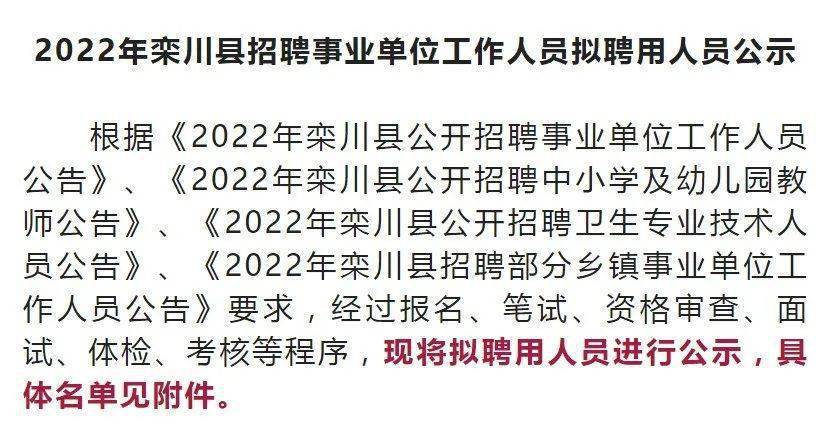 2022年栾川县招聘事业单位工作人员拟聘用人员公示

根据《2022年栾川县公开招聘事业单位工作人员公告》、《2022年栾川县公开招聘中小学及幼儿园教师公告》、《2022年栾川县公开招聘卫生专业技术人员公告》、《2022年栾川县招聘部分乡镇事业单位工作人员公告》要求，经过报名、笔试、资格审查、面试、体检、考核等程序，现将拟聘用人员进行公示，具体名单见附件。